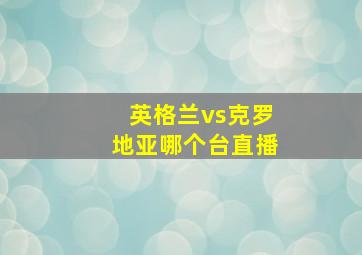 英格兰vs克罗地亚哪个台直播